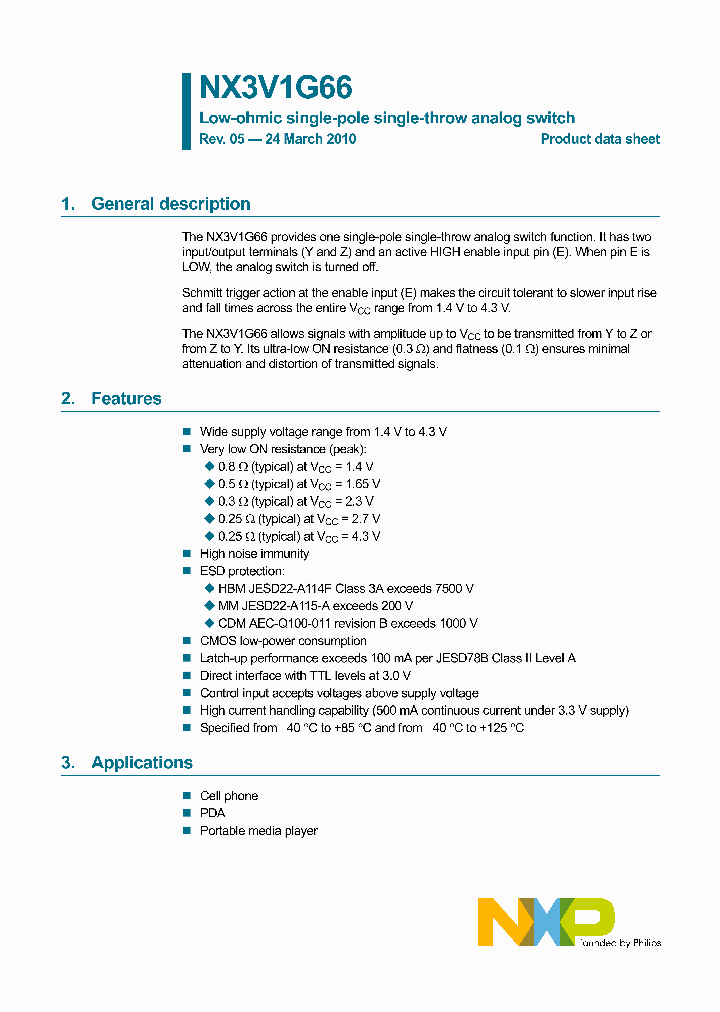 NX3V1G66

Low-ohmic single-pole single-throw analog switch

Rev. 05 — 24 March 2010

Product data sheet

1. General description

The NX3V1G66 provides one single-pole single-throw analog switch function. It has two input/output terminals (Y and Z) and an active HIGH enable input pin (E). When pin E is LOW, the analog switch is turned off.

Schmitt trigger action at the enable input (E) makes the circuit tolerant to slower input rise and fall times across the entire $V_{CC}$ range from 1.4 V to 4.3 V.

The NX3V1G66 allows signals with amplitude up to $V_{CC}$ to be transmitted from Y to Z or from Z to Y. Its ultra-low ON resistance (0.3 Ω) and flatness (0.1 Ω) ensures minimal attenuation and distortion of transmitted signals.

2. Features

■ Wide supply voltage range from 1.4 V to 4.3 V
■ Very low ON resistance (peak):
◆ 0.8 Ω (typical) at $V_{CC}$ = 1.4 V
◆ 0.5 Ω (typical) at $V_{CC}$ = 1.65 V
◆ 0.3 Ω (typical) at $V_{CC}$ = 2.3 V
◆ 0.25 Ω (typical) at $V_{CC}$ = 2.7 V
◆ 0.25 Ω (typical) at $V_{CC}$ = 4.3 V
■ High noise immunity
■ ESD protection:
◆ HBM JESD22-A114F Class 3A exceeds 7500 V
◆ MM JESD22-A115-A exceeds 200 V
◆ CDM AEC-Q100-011 revision B exceeds 1000 V
■ CMOS low-power consumption
■ Latch-up performance exceeds 100 mA per JESD78B Class II Level A
■ Direct interface with TTL levels at 3.0 V
■ Control input accepts voltages above supply voltage
■ High current handling capability (500 mA continuous current under 3.3 V supply)
■ Specified from 40 °C to +85 °C and from 40 °C to +125 °C

3. Applications

■ Cell phone
■ PDA
■ Portable media player

NXP founded by Philips